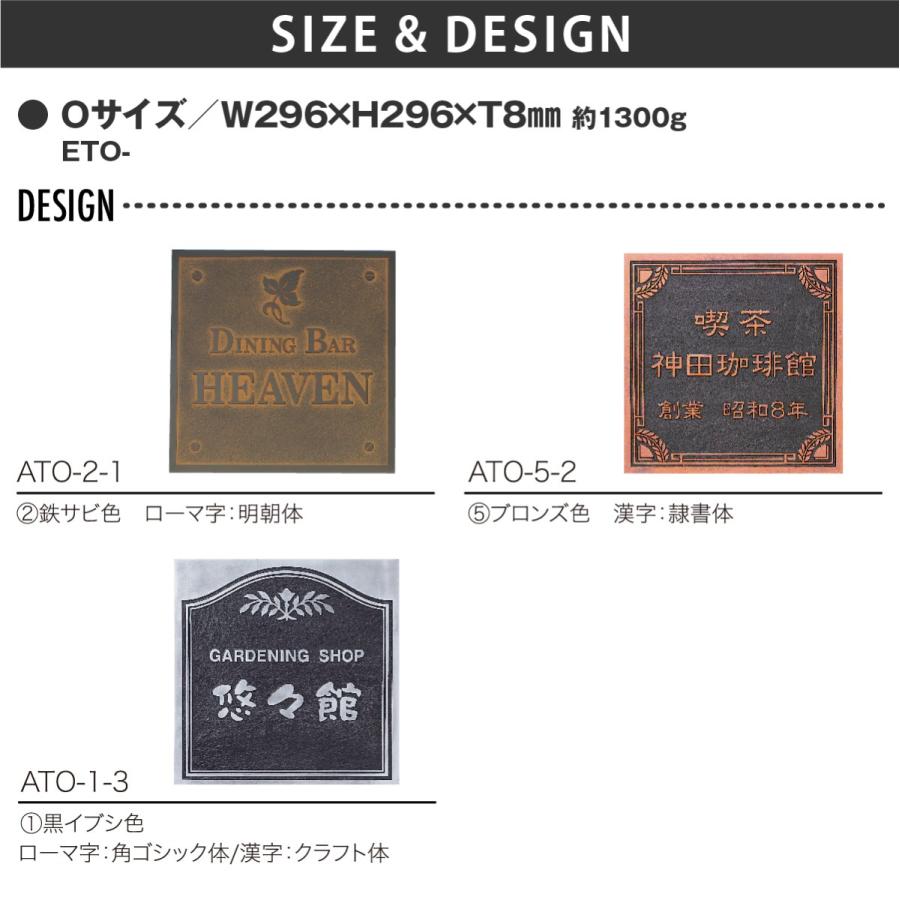 SIZE & DESIGN

● Oサイズ／W296×H296×T8㎜ 約1300g
ETO-

DESIGN

DINING BAR
HEAVEN

ATO-2-1
②鉄サビ色　ローマ字：明朝体

喫茶
神田珈琲館
創業　昭和8年

ATO-5-2
⑤ブロンズ色　漢字：隷書体

GARDENING SHOP
悠々館

ATO-1-3
①黒イブシ色
ローマ字：角ゴシック体/漢字：クラフト体